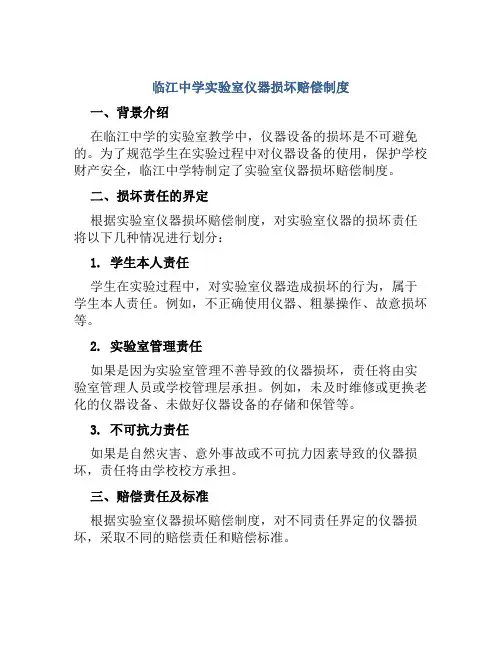 临江中学实验室仪器损坏赔偿制度

一、背景介绍

在临江中学的实验室教学中，仪器设备的损坏是不可避免的。为了规范学生在实验过程中对仪器设备的使用，保护学校财产安全，临江中学特制定了实验室仪器损坏赔偿制度。

二、损坏责任的界定

根据实验室仪器损坏赔偿制度，对实验室仪器的损坏责任将以下几种情况进行划分：

1. 学生本人责任

学生在实验过程中，对实验室仪器造成损坏的行为，属于学生本人责任。例如，不正确使用仪器、粗暴操作、故意损坏等。

2. 实验室管理责任

如果是因为实验室管理不善导致的仪器损坏，责任将由实验室管理人员或学校管理层承担。例如，未及时维修或更换老化的仪器设备、未做好仪器设备的存储和保管等。

3. 不可抗力责任

如果是自然灾害、意外事故或不可抗力因素导致的仪器损坏，责任将由学校校方承担。

三、赔偿责任及标准

根据实验室仪器损坏赔偿制度，对不同责任界定的仪器损坏，采取不同的赔偿责任和赔偿标准。